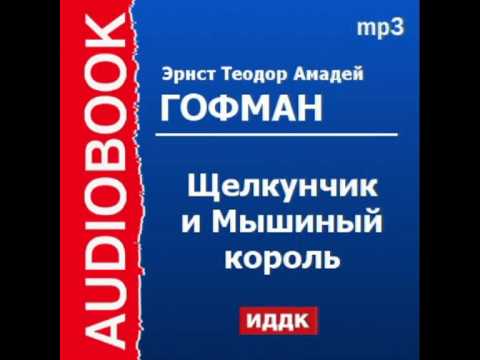 AUDIOBOOK

mp3

Эрнст Теодор Амадей
ГОФМАН

Щелкунчик
и Мышиный
король

ИДДК